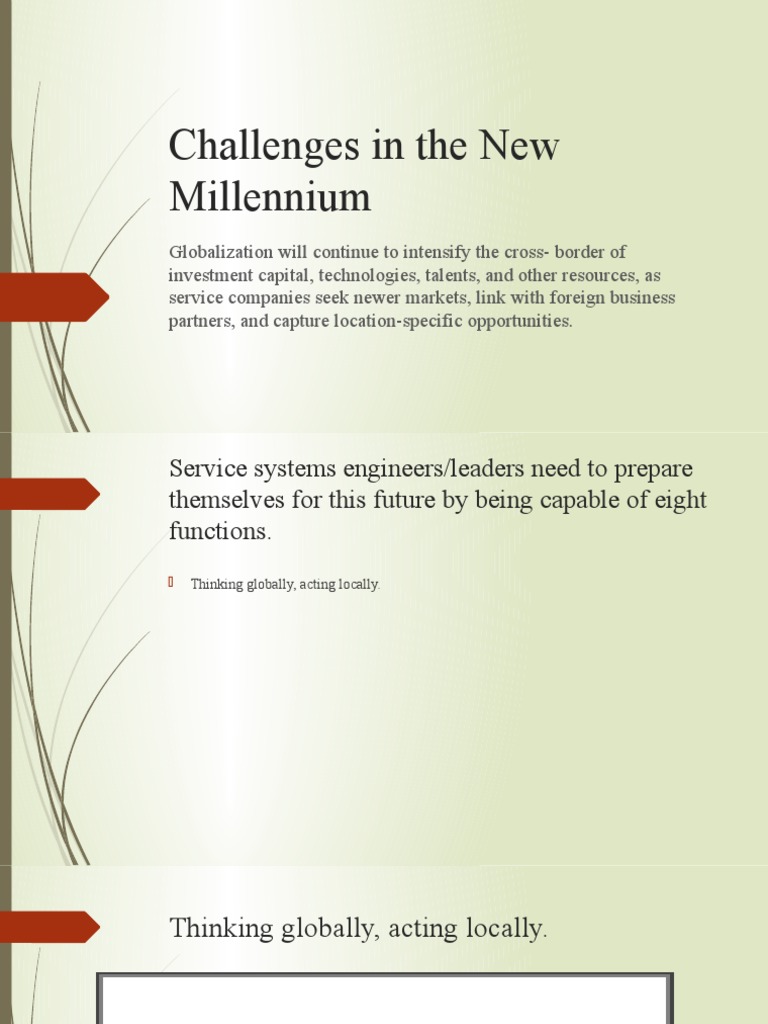 Challenges in the New Millennium

Globalization will continue to intensify the cross- border of investment capital, technologies, talents, and other resources, as service companies seek newer markets, link with foreign business partners, and capture location-specific opportunities.

Service systems engineers/leaders need to prepare themselves for this future by being capable of eight functions.

Thinking globally, acting locally.

Thinking globally, acting locally.